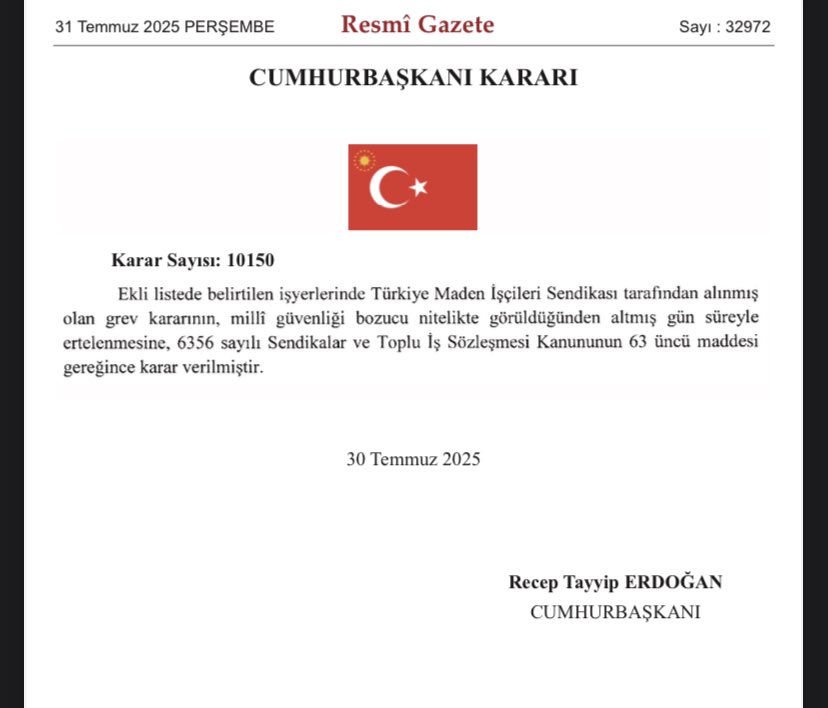 31 Temmuz 2025 PERŞEMBE Resmî Gazete Sayı : 32972

CUMHURBAŞKANI KARARI

Karar Sayısı: 10150

Ekli listede belirtilen işyerlerinde Türkiye Maden İşçileri Sendikası tarafından alınmış olan grev kararının, millî güvenliği bozucu nitelikte görüldüğünden altmış gün süreyle ertelenmesine, 6356 sayılı Sendikalar ve Toplu İş Sözleşmesi Kanununun 63 üncü maddesi gereğince karar verilmiştir.

30 Temmuz 2025

Recep Tayyip ERDOĞAN
CUMHURBAŞKANI